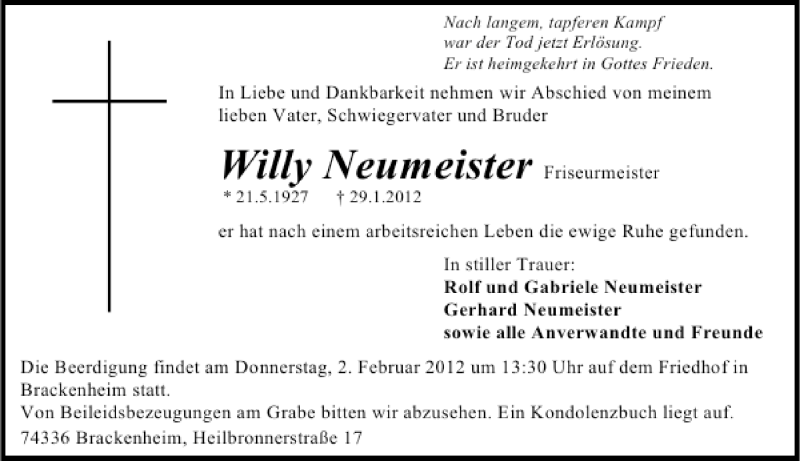 Nach langem, tapferen Kampf
war der Tod jetzt Erlösung.
Er ist heimgekehrt in Gottes Frieden.

In Liebe und Dankbarkeit nehmen wir Abschied von meinem lieben Vater, Schwiegervater und Bruder

Willy Neumeister Friseurmeister

* 21.5.1927 † 29.1.2012

er hat nach einem arbeitsreichen Leben die ewige Ruhe gefunden.

In stiller Trauer:
Rolf und Gabriele Neumeister
Gerhard Neumeister
sowie alle Anverwandte und Freunde

Die Beerdigung findet am Donnerstag, 2. Februar 2012 um 13:30 Uhr auf dem Friedhof in Brackenheim statt.
Von Beileidsbezeugungen am Grabe bitten wir abzusehen. Ein Kondolenzbuch liegt auf.
74336 Brackenheim, Heilbronnerstraße 17